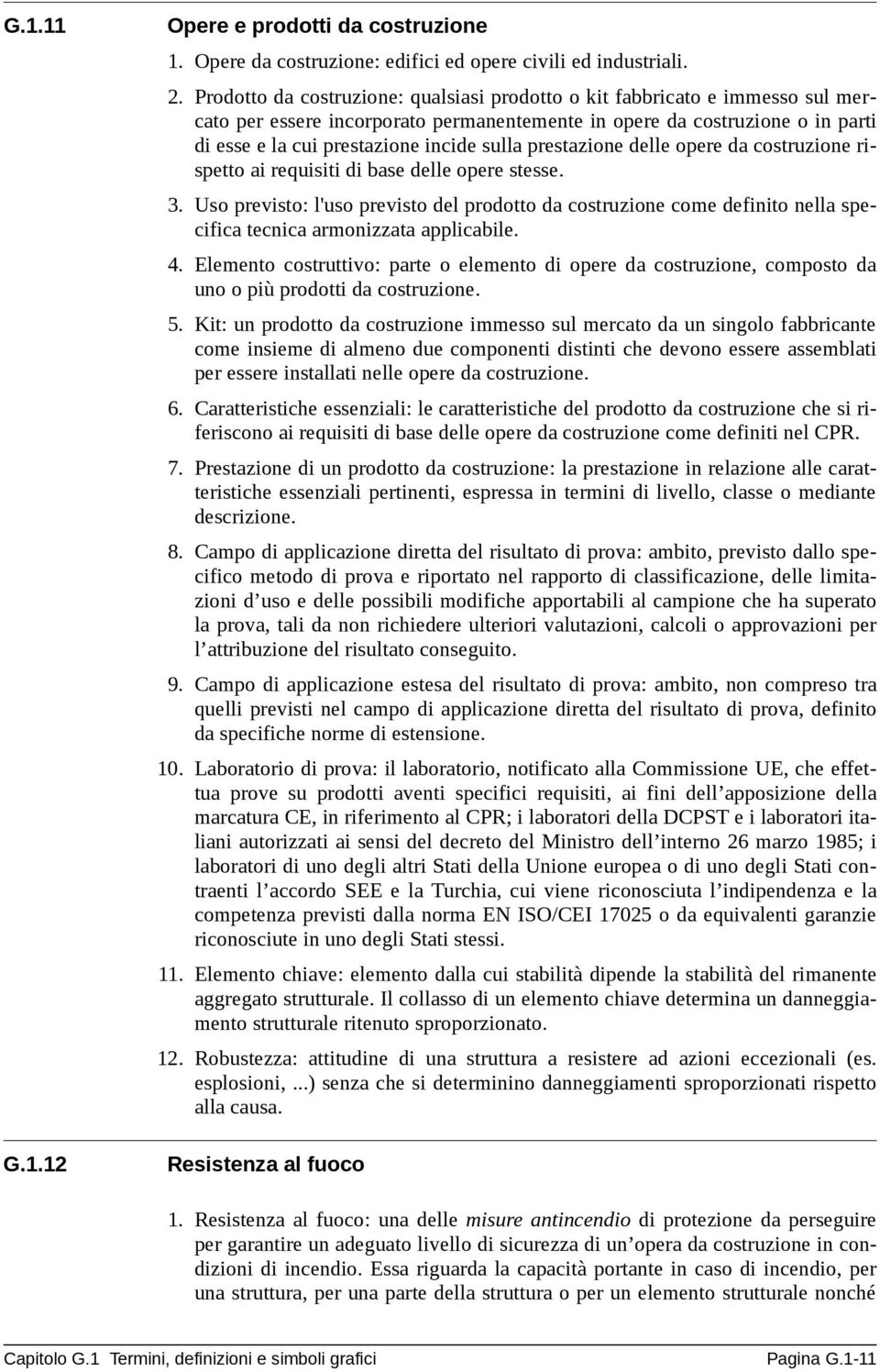 G.1.11 Opere e prodotti da costruzione

1. Opere da costruzione: edifici ed opere civili ed industriali.

2. Prodotto da costruzione: qualsiasi prodotto o kit fabbricato e immesso sul mercato per essere incorporato permanentemente in opere da costruzione o in parti di esse e la cui prestazione incide sulla prestazione delle opere da costruzione rispetto ai requisiti di base delle opere stesse.

3. Uso previsto: l'uso previsto del prodotto da costruzione come definito nella specifica tecnica armonizzata applicabile.

4. Elemento costruttivo: parte o elemento di opere da costruzione, composto da uno o più prodotti da costruzione.

5. Kit: un prodotto da costruzione immesso sul mercato da un singolo fabbricante come insieme di almeno due componenti distinti che devono essere assemblati per essere installati nelle opere da costruzione.

6. Caratteristiche essenziali: le caratteristiche del prodotto da costruzione che si riferiscono ai requisiti di base delle opere da costruzione come definiti nel CPR.

7. Prestazione di un prodotto da costruzione: la prestazione in relazione alle caratteristiche essenziali pertinenti, espressa in termini di livello, classe o mediante descrizione.

8. Campo di applicazione diretta del risultato di prova: ambito, previsto dallo specifico metodo di prova e riportato nel rapporto di classificazione, delle limitazioni d’uso e delle possibili modifiche apportabili al campione che ha superato la prova, tali da non richiedere ulteriori valutazioni, calcoli o approvazioni per l’attribuzione del risultato conseguito.

9. Campo di applicazione estesa del risultato di prova: ambito, non compreso tra quelli previsti nel campo di applicazione diretta del risultato di prova, definito da specifiche norme di estensione.

10. Laboratorio di prova: il laboratorio, notificato alla Commissione UE, che effettua prove su prodotti aventi specifici requisiti, ai fini dell’apposizione della marcatura CE, in riferimento al CPR; i laboratori della DCPST e i laboratori italiani autorizzati ai sensi del decreto del Ministro dell’interno 26 marzo 1985; i laboratori di uno degli altri Stati della Unione europea o di uno degli Stati contraenti l’accordo SEE e la Turchia, cui viene riconosciuta l’indipendenza e la competenza previsti dalla norma EN ISO/CEI 17025 o da equivalenti garanzie riconosciute in uno degli Stati stessi.

11. Elemento chiave: elemento dalla cui stabilità dipende la stabilità del rimanente aggregato strutturale. Il collasso di un elemento chiave determina un danneggiamento strutturale ritenuto sproporzionato.

12. Robustezza: attitudine di una struttura a resistere ad azioni eccezionali (es. esplosioni, ...) senza che si determinino danneggiamenti sproporzionati rispetto alla causa.

G.1.12 Resistenza al fuoco

1. Resistenza al fuoco: una delle misure antincendio di protezione da perseguire per garantire un adeguato livello di sicurezza di un’opera da costruzione in condizioni di incendio. Essa riguarda la capacità portante in caso di incendio, per una struttura, per una parte della struttura o per un elemento strutturale nonché

Capitolo G.1 Termini, definizioni e simboli grafici Pagina G.1-11